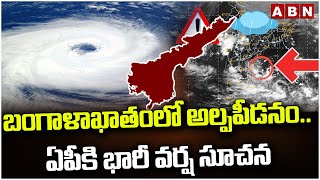 ABN

బంగాళాఖాతంలో అల్పపీడనం..
ఏపీకి భారీ వర్ష సూచన